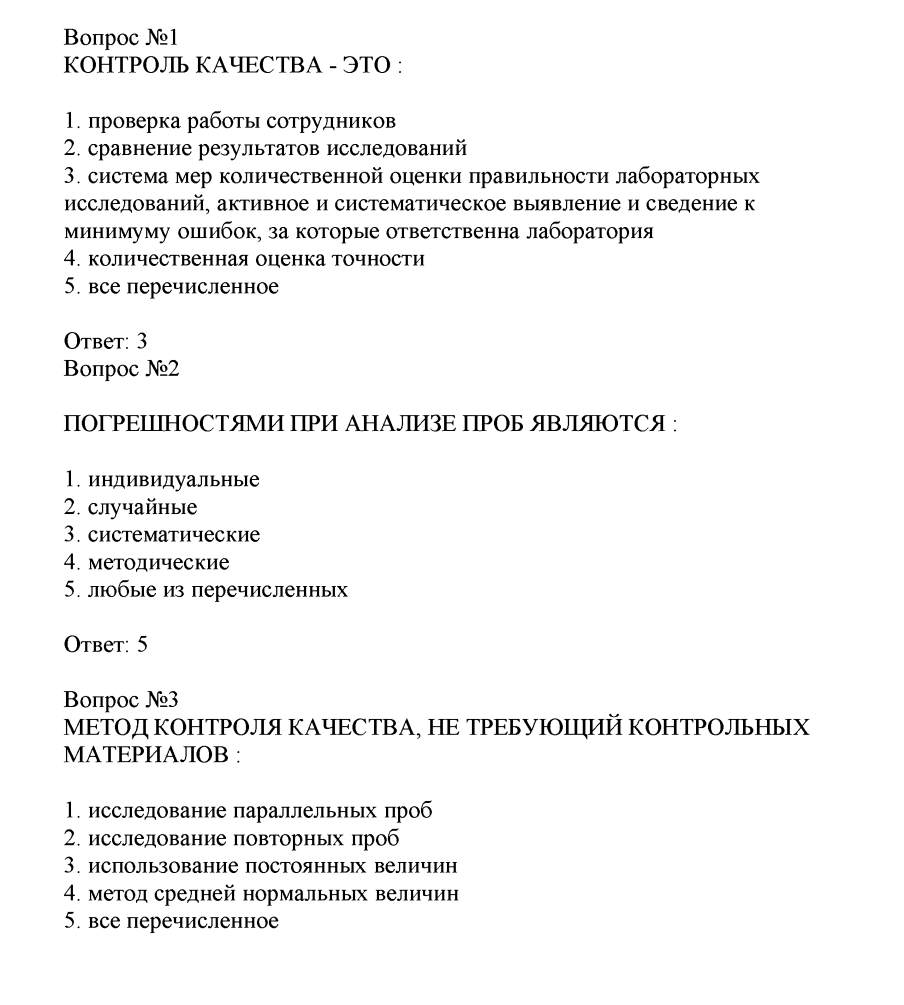 Вопрос №1
КОНТРОЛЬ КАЧЕСТВА - ЭТО :

1. проверка работы сотрудников
2. сравнение результатов исследований
3. система мер количественной оценки правильности лабораторных исследований, активное и систематическое выявление и сведение к минимуму ошибок, за которые ответственна лаборатория
4. количественная оценка точности
5. все перечисленное

Ответ: 3
Вопрос №2

ПОГРЕШНОСТЯМИ ПРИ АНАЛИЗЕ ПРОБ ЯВЛЯЮТСЯ :

1. индивидуальные
2. случайные
3. систематические
4. методические
5. любые из перечисленных

Ответ: 5

Вопрос №3
МЕТОД КОНТРОЛЯ КАЧЕСТВА, НЕ ТРЕБУЮЩИЙ КОНТРОЛЬНЫХ МАТЕРИАЛОВ :

1. исследование параллельных проб
2. исследование повторных проб
3. использование постоянных величин
4. метод средней нормальных величин
5. все перечисленное